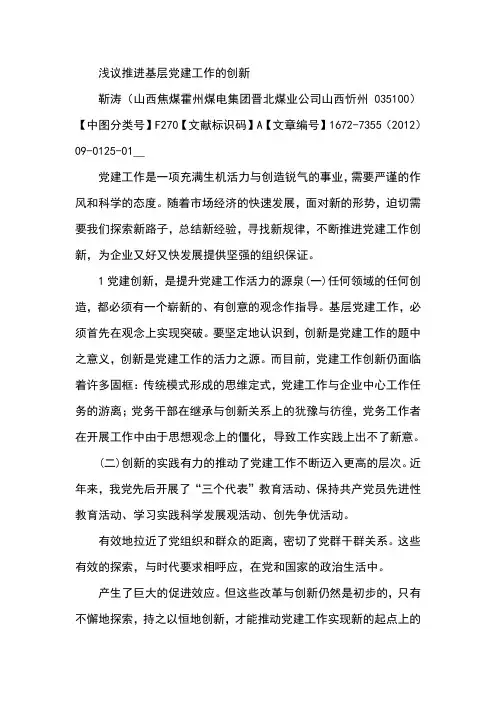 浅议推进基层党建工作的创新

靳涛（山西焦煤霍州煤电集团晋北煤业公司山西忻州 035100）

【中图分类号】F270【文献标识码】A【文章编号】1672-7355（2012）09-0125-01__

党建工作是一项充满生机活力与创造锐气的事业，需要严谨的作风和科学的态度。随着市场经济的快速发展，面对新的形势，迫切需要我们探索新路子，总结新经验，寻找新规律，不断推进党建工作创新，为企业又好又快发展提供坚强的组织保证。

1 党建创新，是提升党建工作活力的源泉(一)任何领域的任何创造，都必须有一个崭新的、有创意的观念作指导。基层党建工作，必须首先在观念上实现突破。要坚定地认识到，创新是党建工作的题中之意义，创新是党建工作的活力之源。而目前，党建工作创新仍面临着许多固框：传统模式形成的思维定式，党建工作与企业中心工作任务的游离；党务干部在继承与创新关系上的犹豫与彷徨，党务工作者在开展工作中由于思想观念上的僵化，导致工作实践上出不了新意。

(二)创新的实践有力的推动了党建工作不断迈入更高的层次。近年来，我党先后开展了“三个代表”教育活动、保持共产党员先进性教育活动、学习实践科学发展观活动、创先争优活动。

有效地拉近了党组织和群众的距离，密切了党群干群关系。这些有效的探索，与时代要求相呼应，在党和国家的政治生活中。

产生了巨大的促进效应。但这些改革与创新仍然是初步的，只有不懈地探索，持之以恒地创新，才能推动党建工作实现新的起点上的